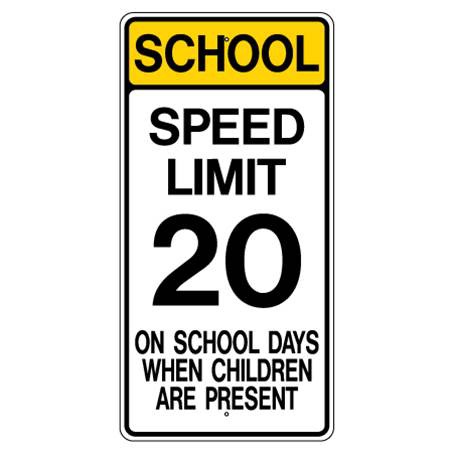 SCHOOL

SPEED LIMIT

20

ON SCHOOL DAYS WHEN CHILDREN ARE PRESENT